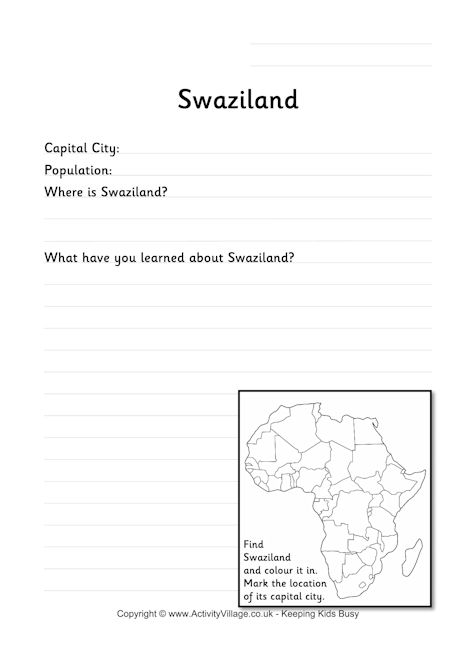 Swaziland

Capital City:

Population:

Where is Swaziland?

What have you learned about Swaziland?

Find Swaziland and colour it in. Mark the location of its capital city.

Copyright © www.ActivityVillage.co.uk - Keeping Kids Busy